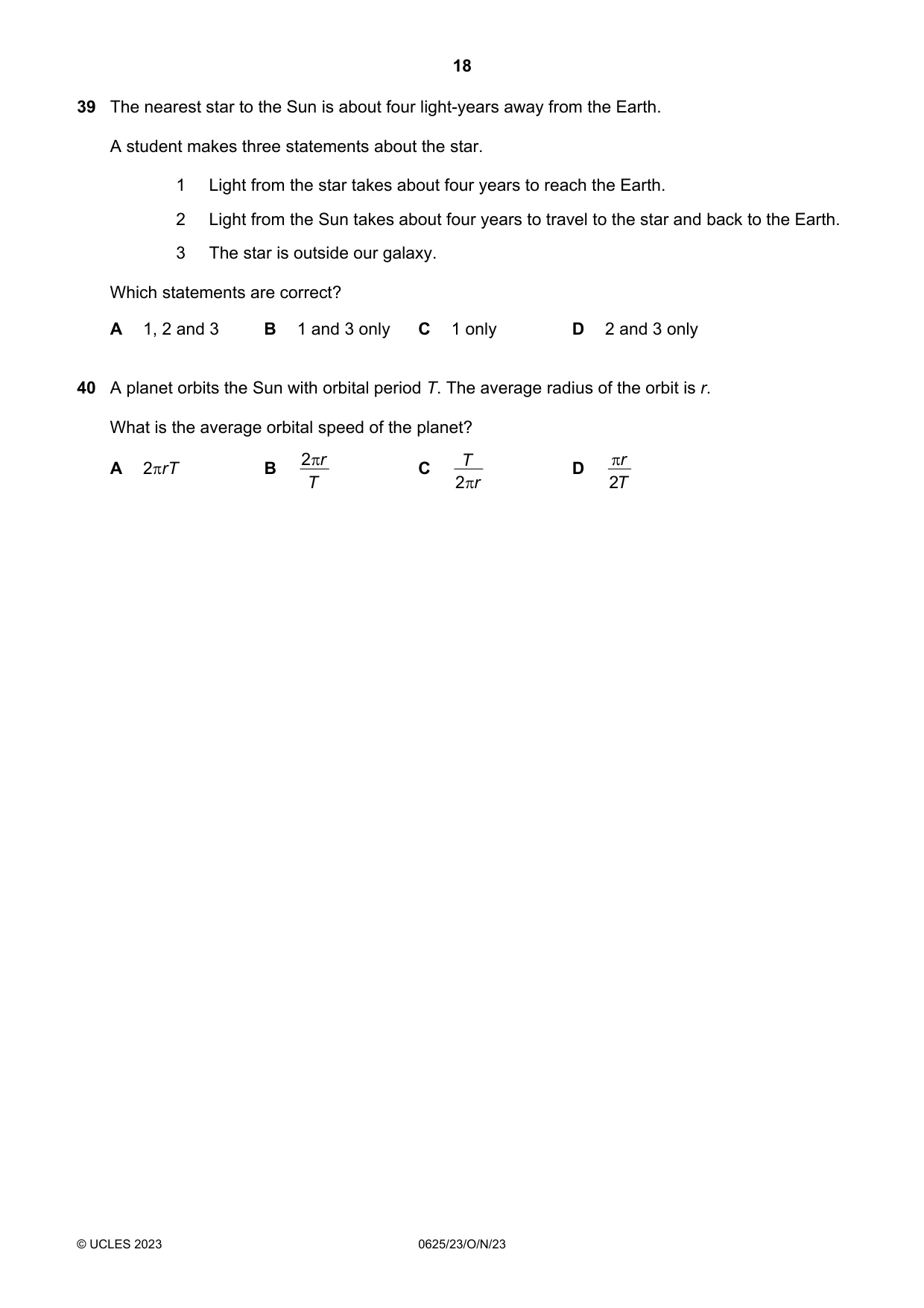 18

39 The nearest star to the Sun is about four light-years away from the Earth.

A student makes three statements about the star.

1 Light from the star takes about four years to reach the Earth.

2 Light from the Sun takes about four years to travel to the star and back to the Earth.

3 The star is outside our galaxy.

Which statements are correct?

A 1, 2 and 3 B 1 and 3 only C 1 only D 2 and 3 only

40 A planet orbits the Sun with orbital period T. The average radius of the orbit is r.

What is the average orbital speed of the planet?

A $2\pi rT$ B $\frac{2\pi r}{T}$ C $\frac{T}{2\pi r}$ D $\frac{\pi r}{2T}$

© UCLES 2023 0625/23/O/N/23